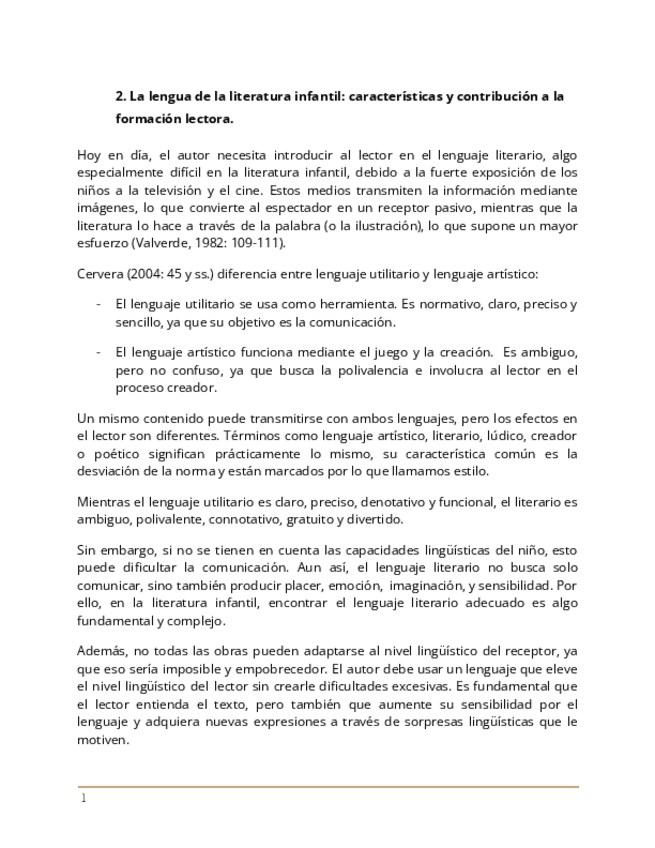 2. La lengua de la literatura infantil: características y contribución a la formación lectora.

Hoy en día, el autor necesita introducir al lector en el lenguaje literario, algo especialmente difícil en la literatura infantil, debido a la fuerte exposición de los niños a la televisión y el cine. Estos medios transmiten la información mediante imágenes, lo que convierte al espectador en un receptor pasivo, mientras que la literatura lo hace a través de la palabra (o la ilustración), lo que supone un mayor esfuerzo (Valverde, 1982: 109-111).

Cervera (2004: 45 y ss.) diferencia entre lenguaje utilitario y lenguaje artístico:

- El lenguaje utilitario se usa como herramienta. Es normativo, claro, preciso y sencillo, ya que su objetivo es la comunicación.

- El lenguaje artístico funciona mediante el juego y la creación. Es ambiguo, pero no confuso, ya que busca la polivalencia e involucra al lector en el proceso creador.

Un mismo contenido puede transmitirse con ambos lenguajes, pero los efectos en el lector son diferentes. Términos como lenguaje artístico, literario, lúdico, creador o poético significan prácticamente lo mismo, su característica común es la desviación de la norma y están marcados por lo que llamamos estilo.

Mientras el lenguaje utilitario es claro, preciso, denotativo y funcional, el literario es ambiguo, polivalente, connotativo, gratuito y divertido.

Sin embargo, si no se tienen en cuenta las capacidades lingüísticas del niño, esto puede dificultar la comunicación. Aun así, el lenguaje literario no busca solo comunicar, sino también producir placer, emoción, imaginación, y sensibilidad. Por ello, en la literatura infantil, encontrar el lenguaje literario adecuado es algo fundamental y complejo.

Además, no todas las obras pueden adaptarse al nivel lingüístico del receptor, ya que eso sería imposible y empobrecedor. El autor debe usar un lenguaje que eleve el nivel lingüístico del lector sin crearle dificultades excesivas. Es fundamental que el lector entienda el texto, pero también que aumente su sensibilidad por el lenguaje y adquiera nuevas expresiones a través de sorpresas lingüísticas que le motiven.

1